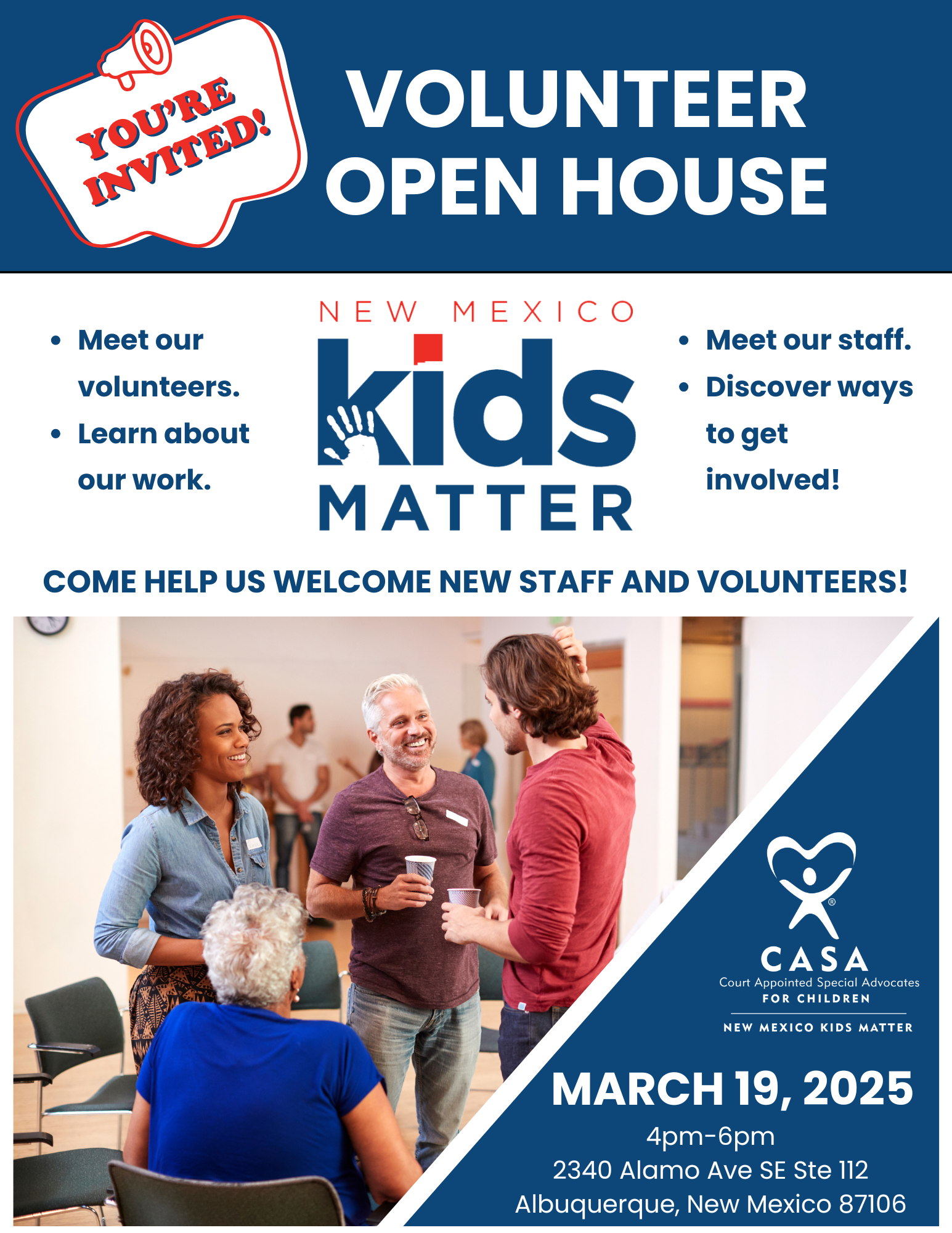 YOU'RE INVITED!

VOLUNTEER OPEN HOUSE

• Meet our volunteers.
• Learn about our work.

NEW MEXICO
kids
MATTER

• Meet our staff.
• Discover ways to get involved!

COME HELP US WELCOME NEW STAFF AND VOLUNTEERS!

CASA
Court Appointed Special Advocates
FOR CHILDREN
NEW MEXICO KIDS MATTER

MARCH 19, 2025
4pm-6pm
2340 Alamo Ave SE Ste 112
Albuquerque, New Mexico 87106